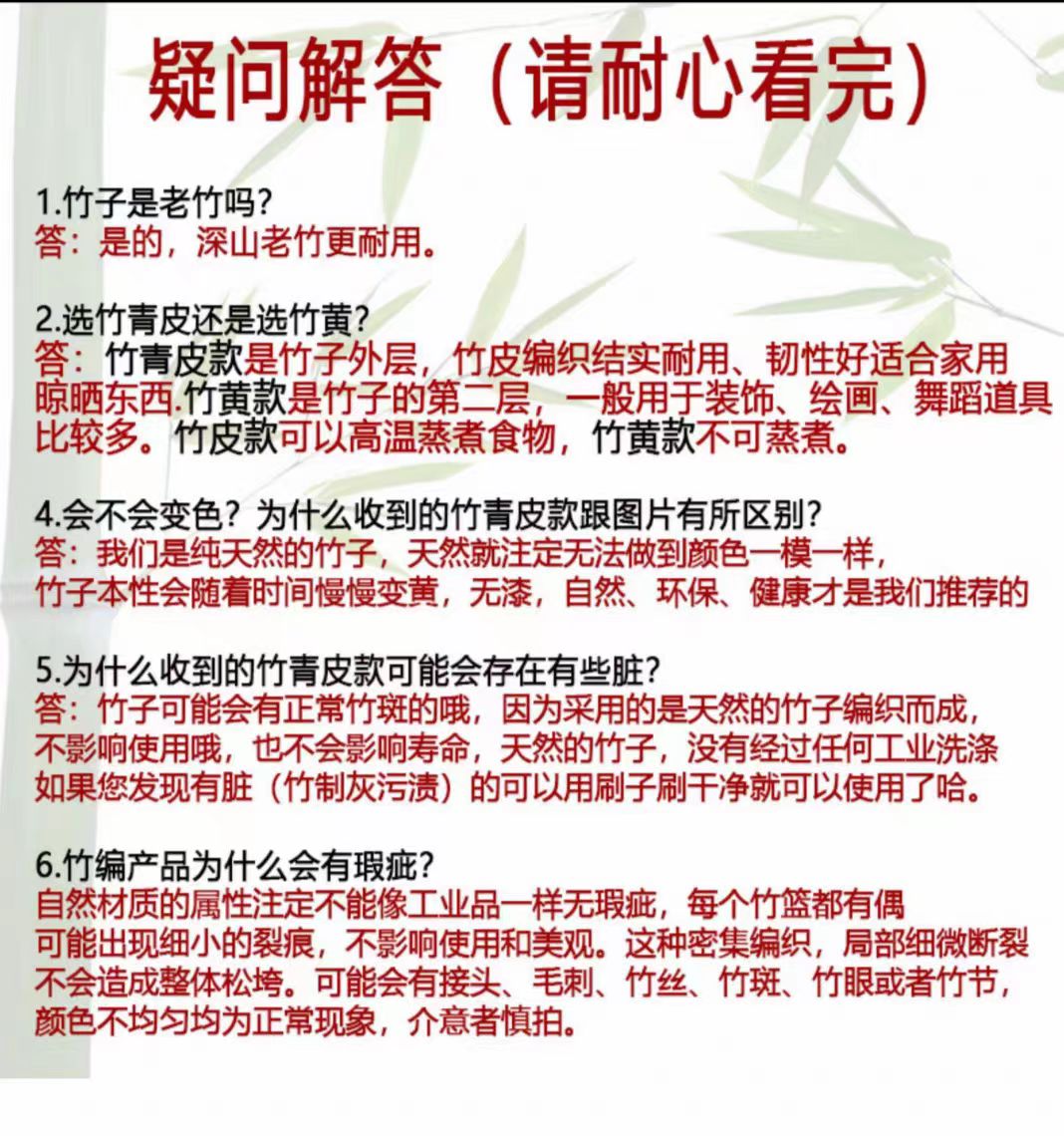 疑问解答（请耐心看完）

1.竹子是老竹吗?
答：是的，深山老竹更耐用。

2.选竹青皮还是选竹黄?
答：竹青皮款是竹子外层，竹皮编织结实耐用、韧性好适合家用晾晒东西.竹黄款是竹子的第二层，一般用于装饰、绘画、舞蹈道具比较多。竹皮款可以高温蒸煮食物，竹黄款不可蒸煮。

4.会不会变色？为什么收到的竹青皮款跟图片有所区别?
答：我们是纯天然的竹子，天然就注定无法做到颜色一模一样，竹子本性会随着时间慢慢变黄，无漆，自然、环保、健康才是我们推荐的

5.为什么收到的竹青皮款可能会存在有些脏?
答：竹子可能会有正常竹斑的哦，因为采用的是天然的竹子编织而成，不影响使用哦，也不会影响寿命，天然的竹子，没有经过任何工业洗涤如果您发现有脏（竹制灰污渍）的可以用刷子刷干净就可以使用了哈。

6.竹编产品为什么会有瑕疵?
自然材质的属性注定不能像工业品一样无瑕疵，每个竹篮都有偶可能出现细小的裂痕，不影响使用和美观。这种密集编织，局部细微断裂不会造成整体松垮。可能会有接头、毛刺、竹丝、竹斑、竹眼或者竹节，颜色不均匀均为正常现象，介意者慎拍。